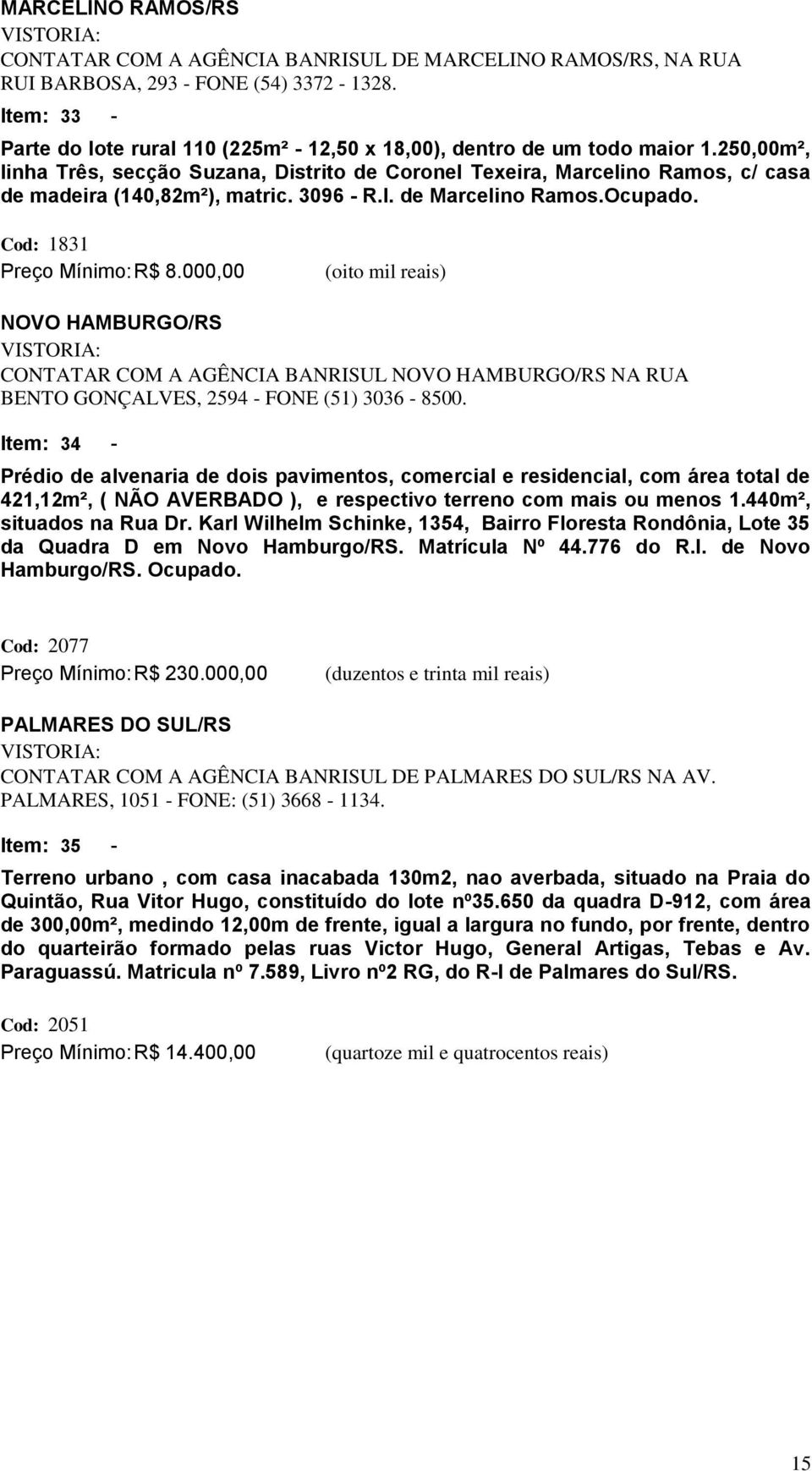 MARCELINO RAMOS/RS
VISTORIA:
CONTATAR COM A AGÊNCIA BANRISUL DE MARCELINO RAMOS/RS, NA RUA RUI BARBOSA, 293 - FONE (54) 3372 - 1328.

Item: 33 -

Parte do lote rural 110 (225m² - 12,50 x 18,00), dentro de um todo maior 1.250,00m², linha Três, secção Suzana, Distrito de Coronel Texeira, Marcelino Ramos, c/ casa de madeira (140,82m²), matric. 3096 - R.I. de Marcelino Ramos.Ocupado.

Cod: 1831
Preço Mínimo: R$ 8.000,00 (oito mil reais)

NOVO HAMBURGO/RS
VISTORIA:
CONTATAR COM A AGÊNCIA BANRISUL NOVO HAMBURGO/RS NA RUA BENTO GONÇALVES, 2594 - FONE (51) 3036 - 8500.

Item: 34 -

Prédio de alvenaria de dois pavimentos, comercial e residencial, com área total de 421,12m², ( NÃO AVERBADO ), e respectivo terreno com mais ou menos 1.440m², situados na Rua Dr. Karl Wilhelm Schinke, 1354, Bairro Floresta Rondônia, Lote 35 da Quadra D em Novo Hamburgo/RS. Matrícula Nº 44.776 do R.I. de Novo Hamburgo/RS. Ocupado.

Cod: 2077
Preço Mínimo: R$ 230.000,00 (duzentos e trinta mil reais)

PALMARES DO SUL/RS
VISTORIA:
CONTATAR COM A AGÊNCIA BANRISUL DE PALMARES DO SUL/RS NA AV. PALMARES, 1051 - FONE: (51) 3668 - 1134.

Item: 35 -

Terreno urbano , com casa inacabada 130m2, nao averbada, situado na Praia do Quintão, Rua Vitor Hugo, constituído do lote nº35.650 da quadra D-912, com área de 300,00m², medindo 12,00m de frente, igual a largura no fundo, por frente, dentro do quarteirão formado pelas ruas Victor Hugo, General Artigas, Tebas e Av. Paraguassú. Matricula nº 7.589, Livro nº2 RG, do R-I de Palmares do Sul/RS.

Cod: 2051
Preço Mínimo: R$ 14.400,00 (quartoze mil e quatrocentos reais)

15